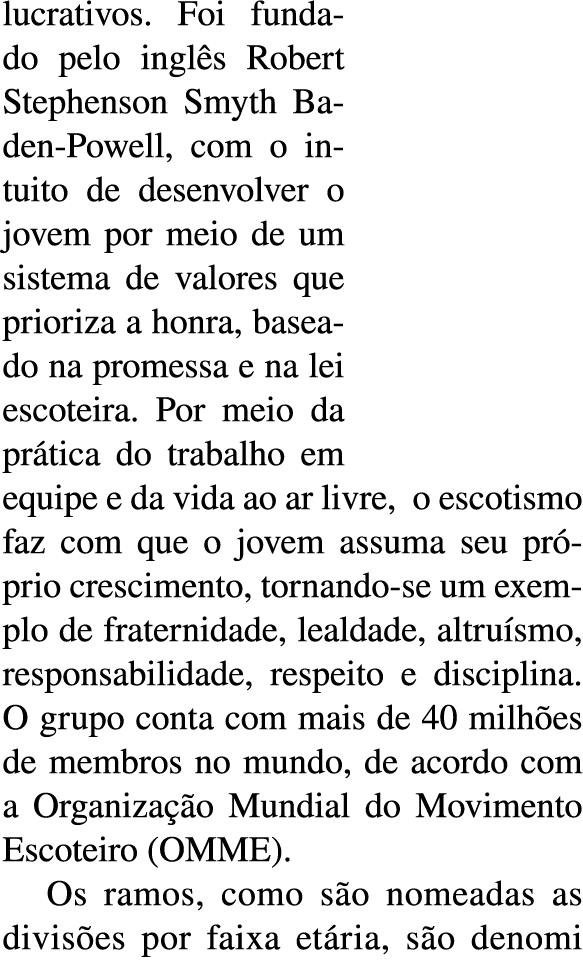 lucrativos. Foi fundado pelo inglês Robert Stephenson Smyth Baden-Powell, com o intuito de desenvolver o jovem por meio de um sistema de valores que prioriza a honra, baseado na promessa e na lei escoteira. Por meio da prática do trabalho em equipe e da vida ao ar livre, o escotismo faz com que o jovem assuma seu próprio crescimento, tornando-se um exemplo de fraternidade, lealdade, altruísmo, responsabilidade, respeito e disciplina. O grupo conta com mais de 40 milhões de membros no mundo, de acordo com a Organização Mundial do Movimento Escoteiro (OMME).

Os ramos, como são nomeadas as divisões por faixa etária, são denomi